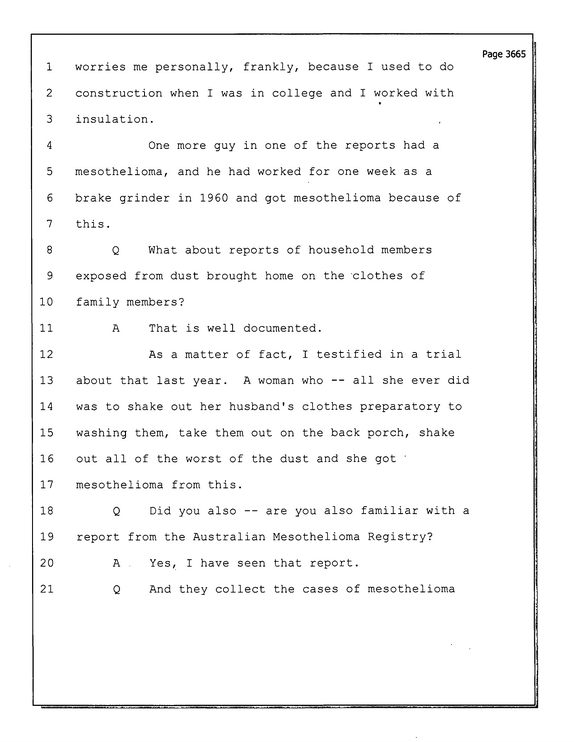 Page 3665

1 worries me personally, frankly, because I used to do

2 construction when I was in college and I worked with

3 insulation.

4 One more guy in one of the reports had a

5 mesothelioma, and he had worked for one week as a

6 brake grinder in 1960 and got mesothelioma because of

7 this.

8 Q What about reports of household members

9 exposed from dust brought home on the clothes of

10 family members?

11 A That is well documented.

12 As a matter of fact, I testified in a trial

13 about that last year. A woman who -- all she ever did

14 was to shake out her husband's clothes preparatory to

15 washing them, take them out on the back porch, shake

16 out all of the worst of the dust and she got

17 mesothelioma from this.

18 Q Did you also -- are you also familiar with a

19 report from the Australian Mesothelioma Registry?

20 A Yes, I have seen that report.

21 Q And they collect the cases of mesothelioma